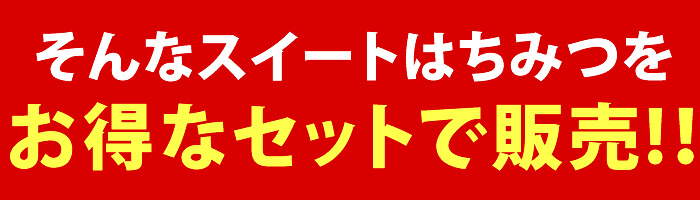 そんなスイートはちみつを
お得なセットで販売!!